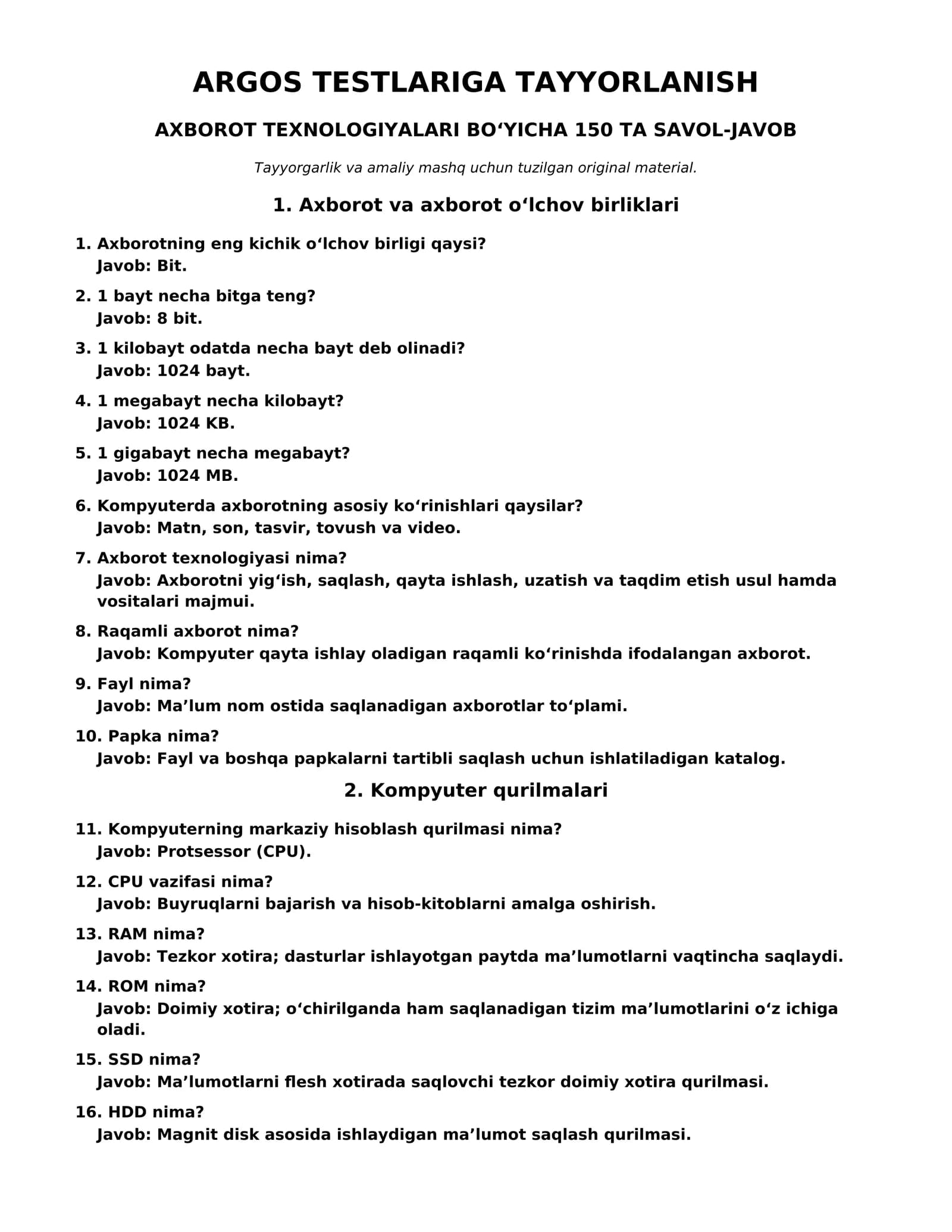 ARGOS TESTLARIGA TAYYORLANISH

AXBOROT TEXNOLOGIYALARI BO'YICHA 150 TA SAVOL-JAVOB

Tayyorgarlik va amaliy mashq uchun tuzilgan original material.

1. Axborot va axborot o'lchov birliklari

1. Axborotning eng kichik o'lchov birligi qaysi?
Javob: Bit.

2. 1 bayt necha bitga teng?
Javob: 8 bit.

3. 1 kilobayt odatda necha bayt deb olinadi?
Javob: 1024 bayt.

4. 1 megabayt necha kilobayt?
Javob: 1024 KB.

5. 1 gigabayt necha megabayt?
Javob: 1024 MB.

6. Kompyuterda axborotning asosiy ko'rinishlari qaysilar?
Javob: Matn, son, tasvir, tovush va video.

7. Axborot texnologiyasi nima?
Javob: Axborotni yig'ish, saqlash, qayta ishlash, uzatish va taqdim etish usul hamda vositalari majmui.

8. Raqamli axborot nima?
Javob: Kompyuter qayta ishlay oladigan raqamli ko'rinishda ifodalangan axborot.

9. Fayl nima?
Javob: Ma'lum nom ostida saqlanadigan axborotlar to'plami.

10. Papka nima?
Javob: Fayl va boshqa papkalarni tartibli saqlash uchun ishlatiladigan katalog.

2. Kompyuter qurilmalari

11. Kompyuterning markaziy hisoblash qurilmasi nima?
Javob: Protsessor (CPU).

12. CPU vazifasi nima?
Javob: Buyruqlarni bajarish va hisob-kitoblarni amalga oshirish.

13. RAM nima?
Javob: Tezkor xotira; dasturlar ishlayotgan paytda ma'lumotlarni vaqtincha saqlaydi.

14. ROM nima?
Javob: Doimiy xotira; o'chirilganda ham saqlanadigan tizim ma'lumotlarini o'z ichiga oladi.

15. SSD nima?
Javob: Ma'lumotlarni flesh xotirada saqlovchi tezkor doimiy xotira qurilmasi.

16. HDD nima?
Javob: Magnit disk asosida ishlaydigan ma'lumot saqlash qurilmasi.